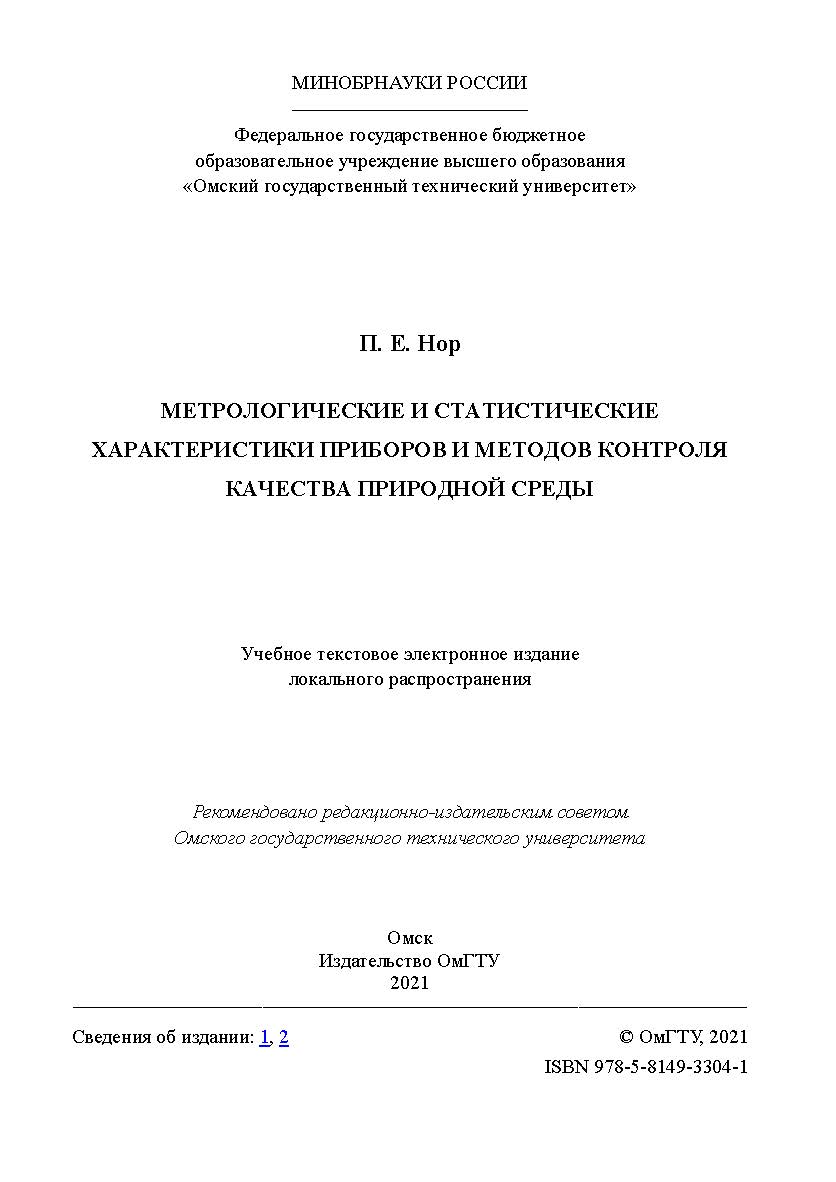 МИНОБРНАУКИ РОССИИ

Федеральное государственное бюджетное образовательное учреждение высшего образования «Омский государственный технический университет»

П. Е. Нор

МЕТРОЛОГИЧЕСКИЕ И СТАТИСТИЧЕСКИЕ ХАРАКТЕРИСТИКИ ПРИБОРОВ И МЕТОДОВ КОНТРОЛЯ КАЧЕСТВА ПРИРОДНОЙ СРЕДЫ

Учебное текстовое электронное издание локального распространения

Рекомендовано редакционно-издательским советом Омского государственного технического университета

Омск
Издательство ОмГТУ
2021

Сведения об издании: 1, 2

© ОмГТУ, 2021
ISBN 978-5-8149-3304-1